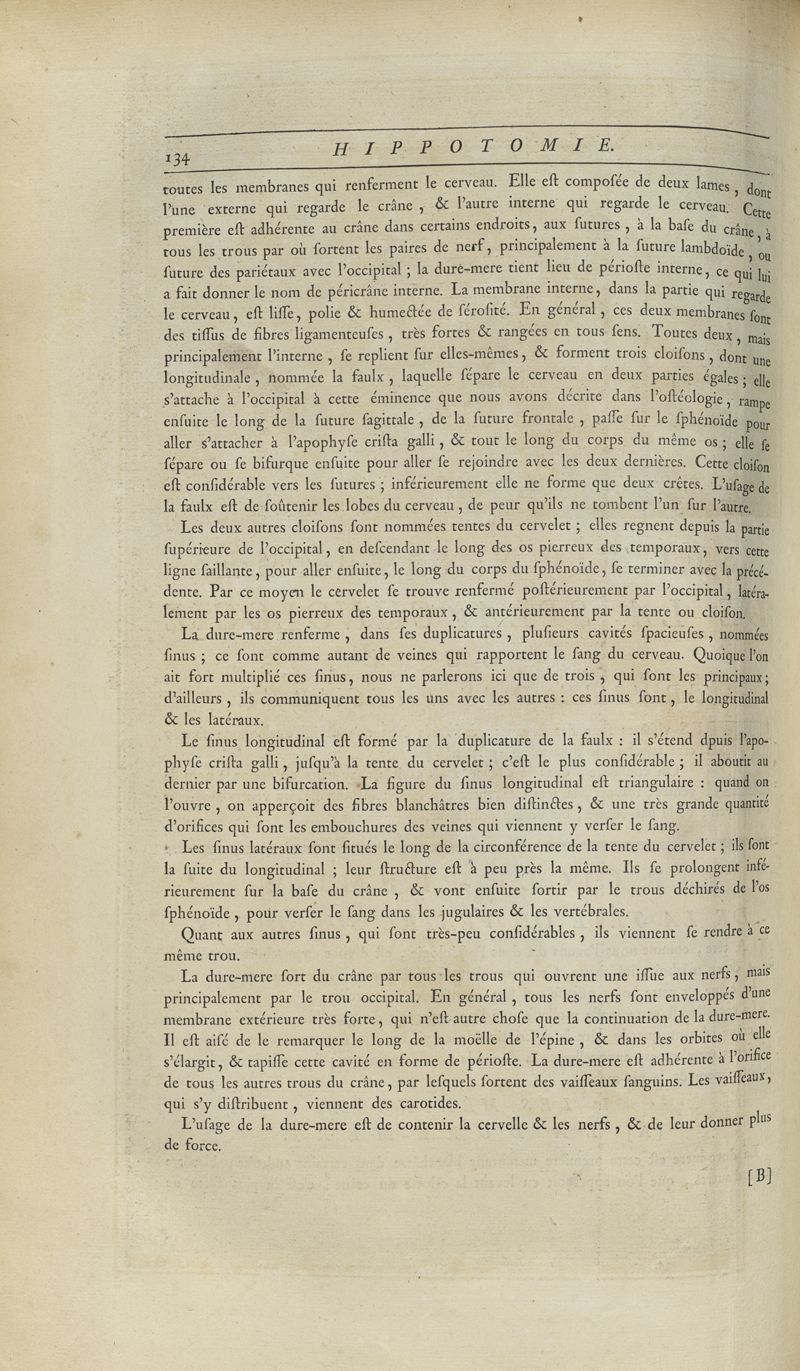 134 HIPPOTOMIE.

toutes les membranes qui renferment le cerveau. Elle eſt compoſée de deux lames, dont l'une externe qui regarde le crâne, & l'autre interne qui regarde le cerveau. Cette première eſt adhérente au crâne dans certains endroits, aux ſutures, à la baſe du crâne, à tous les trous par où ſortent les paires de nerf, principalement à la ſuture lambdoïde, ou ſuture des pariétaux avec l'occipital ; la dure-mere tient lieu de périoſte interne, ce qui lui a fait donner le nom de péricrâne interne. La membrane interne, dans la partie qui regarde le cerveau, eſt liſſe, polie & humectée de ſéroſité. En général, ces deux membranes ſont des tiſſus de fibres ligamenteuſes, très fortes & rangées en tous ſens. Toutes deux, mais principalement l'interne, ſe replient ſur elles-mêmes, & forment trois cloiſons, dont une longitudinale, nommée la faulx, laquelle ſépare le cerveau en deux parties égales ; elle s'attache à l'occipital à cette éminence que nous avons décrite dans l'oſtéologie, rampe enſuite le long de la ſuture ſagittale, de la ſuture frontale, paſſe ſur le ſphénoïde pour aller s'attacher à l'apophyſe criſta galli, & tout le long du corps du même os ; elle ſe ſépare ou ſe bifurque enſuite pour aller ſe rejoindre avec les deux dernières. Cette cloiſon eſt conſidérable vers les ſutures ; inférieurement elle ne forme que deux crêtes. L'uſage de la faulx eſt de ſoûtenir les lobes du cerveau, de peur qu'ils ne tombent l'un ſur l'autre.

Les deux autres cloiſons ſont nommées tentes du cervelet ; elles regnent depuis la partie ſupérieure de l'occipital, en deſcendant le long des os pierreux des temporaux, vers cette ligne ſaillante, pour aller enſuite, le long du corps du ſphénoïde, ſe terminer avec la précédente. Par ce moyen le cervelet ſe trouve renfermé poſtérieurement par l'occipital, latéralement par les os pierreux des temporaux, & antérieurement par la tente ou cloiſon.

La dure-mere renferme, dans ſes duplicatures, pluſieurs cavités ſpacieuſes, nommées ſinus ; ce ſont comme autant de veines qui rapportent le ſang du cerveau. Quoique l'on ait fort multiplié ces ſinus, nous ne parlerons ici que de trois, qui ſont les principaux ; d'ailleurs, ils communiquent tous les uns avec les autres : ces ſinus ſont, le longitudinal & les latéraux.

Le ſinus longitudinal eſt formé par la duplicature de la faulx : il s'étend dpuis l'apophyſe criſta galli, juſqu'à la tente du cervelet ; c'eſt le plus conſidérable ; il aboutit au dernier par une bifurcation. La figure du ſinus longitudinal eſt triangulaire : quand on l'ouvre, on apperçoit des fibres blanchâtres bien diſtinctes, & une très grande quantité d'orifices qui ſont les embouchures des veines qui viennent y verſer le ſang.

Les ſinus latéraux ſont ſitués le long de la circonférence de la tente du cervelet ; ils ſont la ſuite du longitudinal ; leur ſtructure eſt à peu près la même. Ils ſe prolongent inférieurement ſur la baſe du crâne, & vont enſuite ſortir par le trous déchirés de l'os ſphénoïde, pour verſer le ſang dans les jugulaires & les vertébrales.

Quant aux autres ſinus, qui ſont très-peu conſidérables, ils viennent ſe rendre à ce même trou.

La dure-mere ſort du crâne par tous les trous qui ouvrent une iſſue aux nerfs, mais principalement par le trou occipital. En général, tous les nerfs ſont enveloppés d'une membrane extérieure très forte, qui n'eſt autre choſe que la continuation de la dure-mere. Il eſt aiſé de le remarquer le long de la moëlle de l'épine, & dans les orbites où elle s'élargit, & tapiſſe cette cavité en forme de périoſte. La dure-mere eſt adhérente à l'orifice de tous les autres trous du crâne, par leſquels ſortent des vaiſſeaux ſanguins. Les vaiſſeaux, qui s'y diſtribuent, viennent des carotides.

L'uſage de la dure-mere eſt de contenir la cervelle & les nerfs, & de leur donner plus de force.

[B]